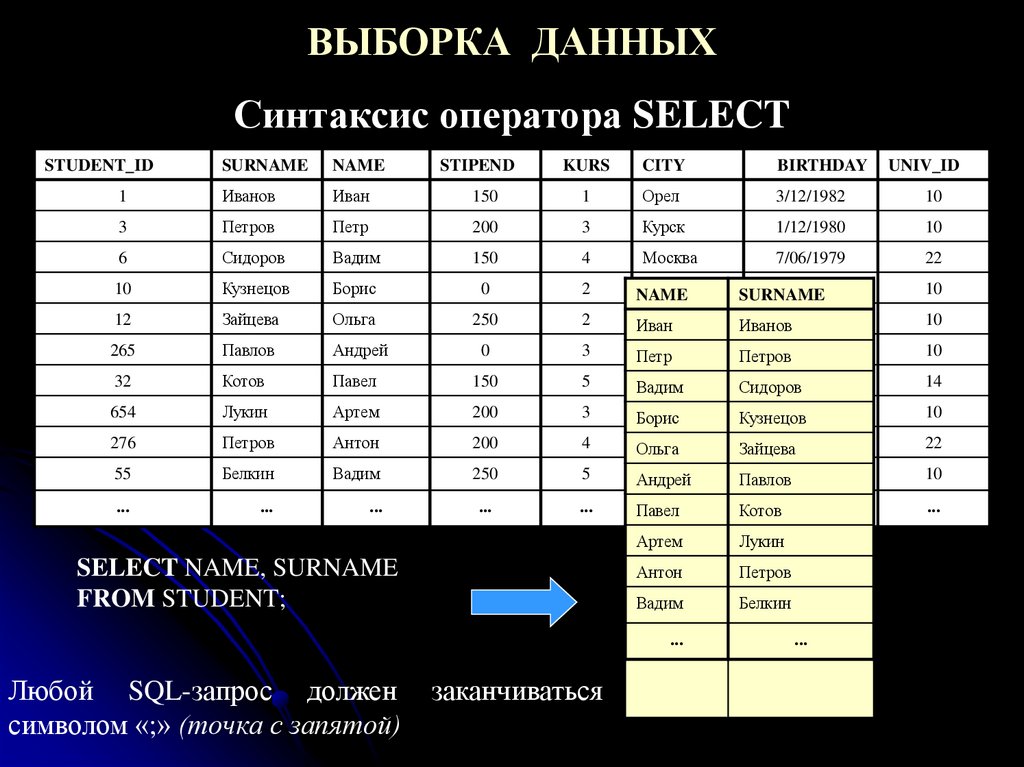 ВЫБОРКА ДАННЫХ

Синтаксис оператора SELECT

| STUDENT_ID | SURNAME | NAME | STIPEND | KURS | CITY | BIRTHDAY | UNIV_ID |
|---|---|---|---|---|---|---|---|
| 1 | Иванов | Иван | 150 | 1 | Орел | 3/12/1982 | 10 |
| 3 | Петров | Петр | 200 | 3 | Курск | 1/12/1980 | 10 |
| 6 | Сидоров | Вадим | 150 | 4 | Москва | 7/06/1979 | 22 |
| 10 | Кузнецов | Борис | 0 | 2 | | | 10 |
| 12 | Зайцева | Ольга | 250 | 2 | | | 10 |
| 265 | Павлов | Андрей | 0 | 3 | | | 10 |
| 32 | Котов | Павел | 150 | 5 | | | 14 |
| 654 | Лукин | Артем | 200 | 3 | | | 10 |
| 276 | Петров | Антон | 200 | 4 | | | 22 |
| 55 | Белкин | Вадим | 250 | 5 | | | 10 |
| ... | ... | ... | ... | ... | | | ... |

| NAME | SURNAME |
|---|---|
| Иван | Иванов |
| Петр | Петров |
| Вадим | Сидоров |
| Борис | Кузнецов |
| Ольга | Зайцева |
| Андрей | Павлов |
| Павел | Котов |
| Артем | Лукин |
| Антон | Петров |
| Вадим | Белкин |
| ... | ... |
| | |

SELECT NAME, SURNAME
FROM STUDENT;

Любой SQL-запрос должен заканчиваться символом «;» (точка с запятой)